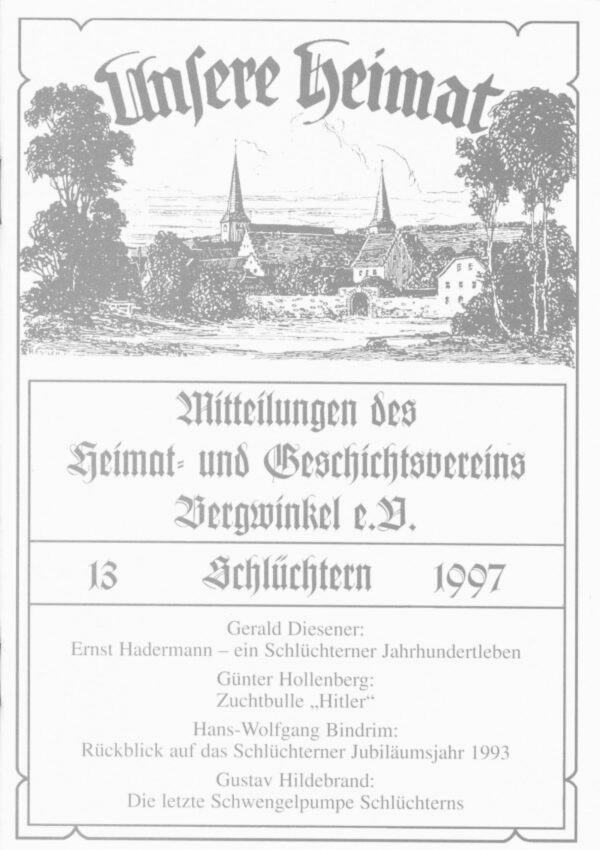 Unsere Heimat

Mitteilungen des Heimat- und Geschichtsvereins Bergwinkel e.V.

13 Schlüchtern 1997

Gerald Diesener:
Ernst Hadermann – ein Schlüchterner Jahrhundertleben

Günter Hollenberg:
Zuchtbulle „Hitler“

Hans-Wolfgang Bindrim:
Rückblick auf das Schlüchterner Jubiläumsjahr 1993

Gustav Hildebrand:
Die letzte Schwengelpumpe Schlüchterns